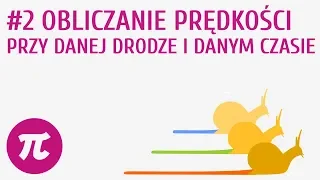 #2 OBLICZANIE PRĘDKOŚCI
PRZY DANEJ DRODZE I DANYM CZASIE

$\pi$